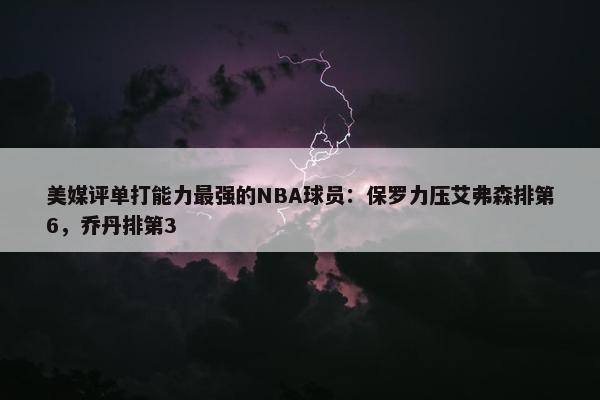 美媒评单打能力最强的NBA球员：保罗力压艾弗森排第6，乔丹排第3